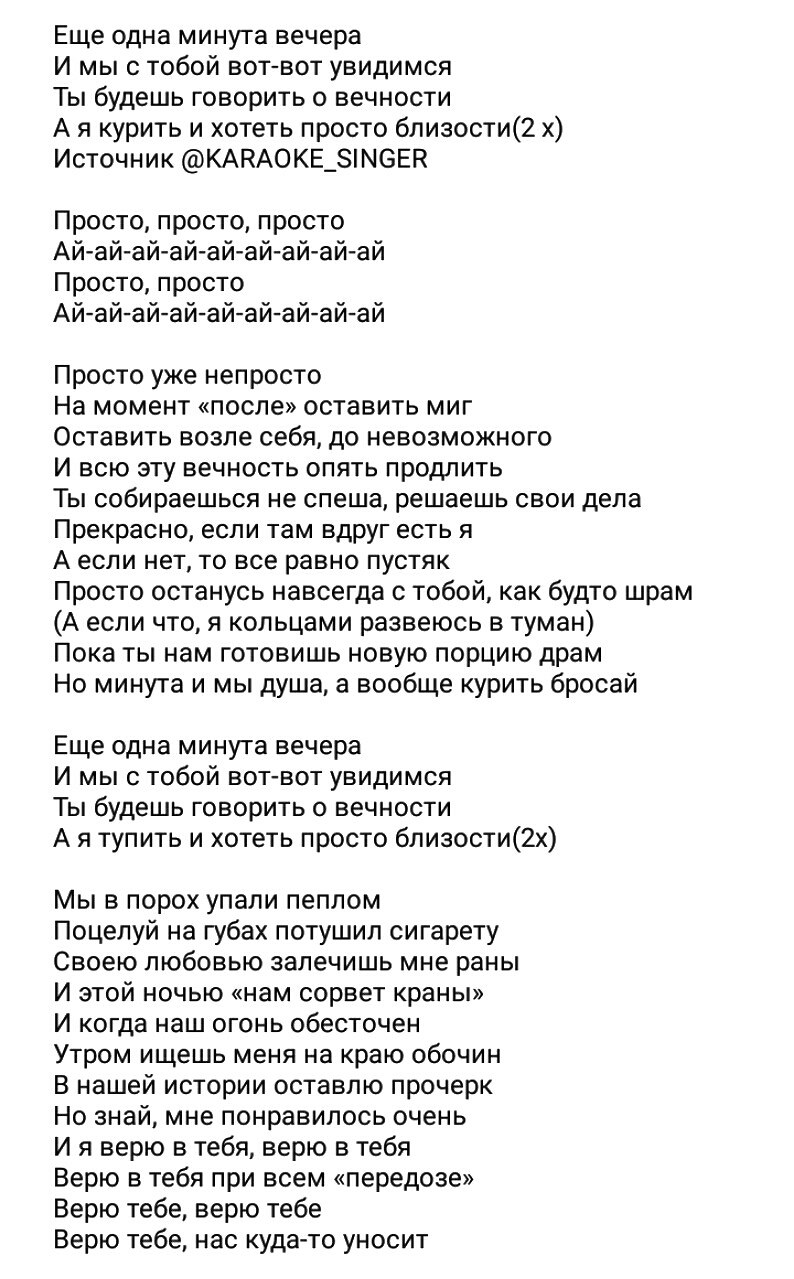 Еще одна минута вечера
И мы с тобой вот-вот увидимся
Ты будешь говорить о вечности
А я курить и хотеть просто близости(2 х)
Источник @KARAOKE_SINGER

Просто, просто, просто
Ай-ай-ай-ай-ай-ай-ай-ай-ай
Просто, просто
Ай-ай-ай-ай-ай-ай-ай-ай-ай

Просто уже непросто
На момент «после» оставить миг
Оставить возле себя, до невозможного
И всю эту вечность опять продлить
Ты собираешься не спеша, решаешь свои дела
Прекрасно, если там вдруг есть я
А если нет, то все равно пустяк
Просто останусь навсегда с тобой, как будто шрам
(А если что, я кольцами развеюсь в туман)
Пока ты нам готовишь новую порцию драм
Но минута и мы душа, а вообще курить бросай

Еще одна минута вечера
И мы с тобой вот-вот увидимся
Ты будешь говорить о вечности
А я тупить и хотеть просто близости(2х)

Мы в порох упали пеплом
Поцелуй на губах потушил сигарету
Своею любовью залечишь мне раны
И этой ночью «нам сорвет краны»
И когда наш огонь обесточен
Утром ищешь меня на краю обочин
В нашей истории оставлю прочерк
Но знай, мне понравилось очень
И я верю в тебя, верю в тебя
Верю в тебя при всем «передозе»
Верю тебе, верю тебе
Верю тебе, нас куда-то уносит